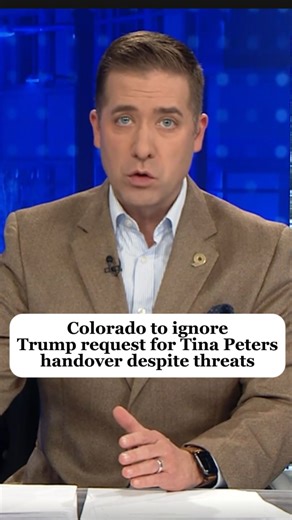 Colorado to ignore Trump request for Tina Peters handover despite threats